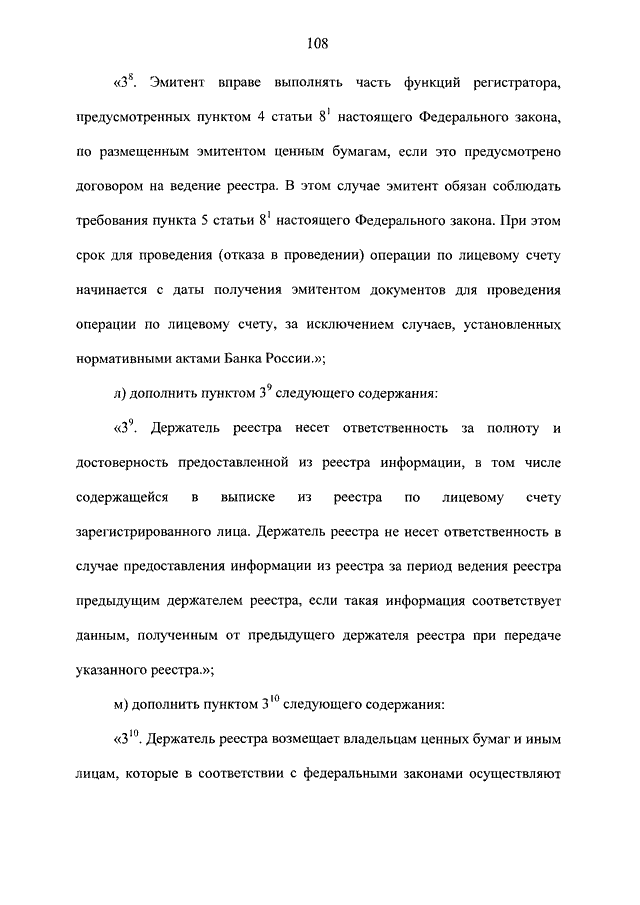 108

«$3^8$. Эмитент вправе выполнять часть функций регистратора, предусмотренных пунктом 4 статьи $8^1$ настоящего Федерального закона, по размещенным эмитентом ценным бумагам, если это предусмотрено договором на ведение реестра. В этом случае эмитент обязан соблюдать требования пункта 5 статьи $8^1$ настоящего Федерального закона. При этом срок для проведения (отказа в проведении) операции по лицевому счету начинается с даты получения эмитентом документов для проведения операции по лицевому счету, за исключением случаев, установленных нормативными актами Банка России.»;

л) дополнить пунктом $3^9$ следующего содержания:

«$3^9$. Держатель реестра несет ответственность за полноту и достоверность предоставленной из реестра информации, в том числе содержащейся в выписке из реестра по лицевому счету зарегистрированного лица. Держатель реестра не несет ответственность в случае предоставления информации из реестра за период ведения реестра предыдущим держателем реестра, если такая информация соответствует данным, полученным от предыдущего держателя реестра при передаче указанного реестра.»;

м) дополнить пунктом $3^{10}$ следующего содержания:

«$3^{10}$. Держатель реестра возмещает владельцам ценных бумаг и иным лицам, которые в соответствии с федеральными законами осуществляют